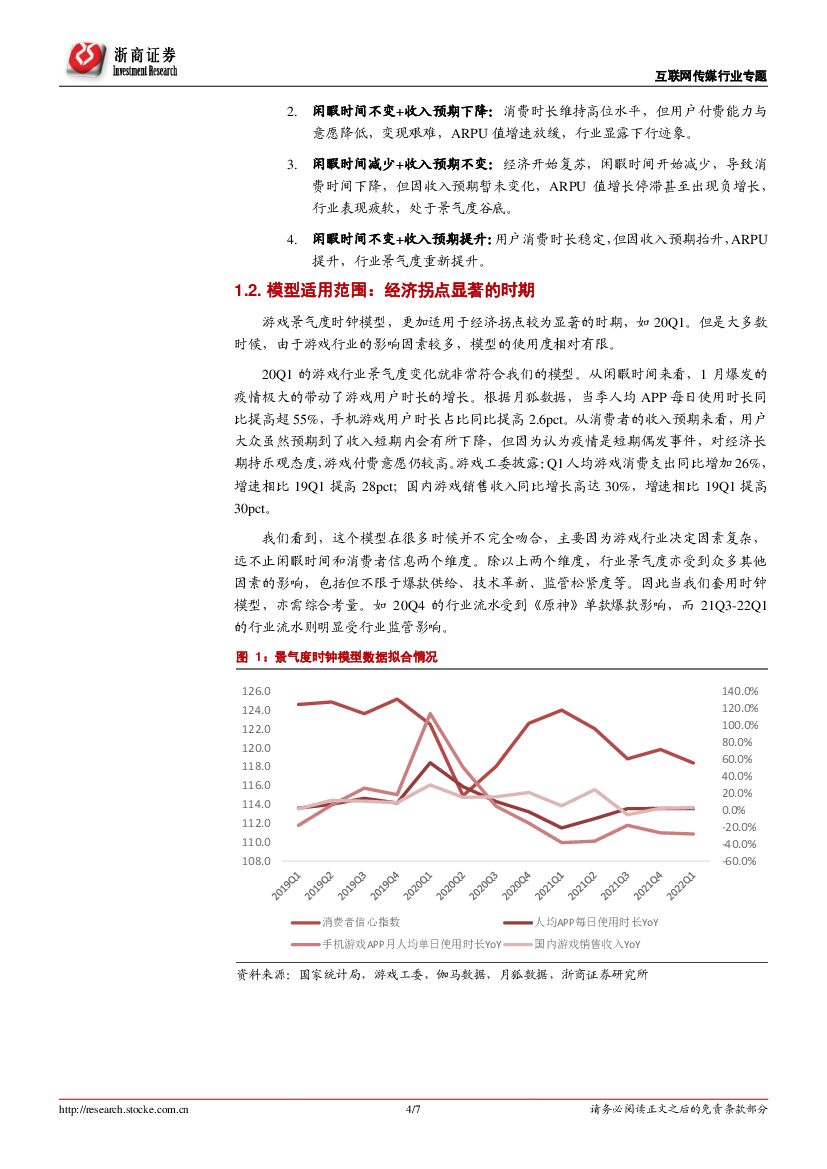 浙商证券
Investment Research

互联网传媒行业专题

2. 闲暇时间不变+收入预期下降：消费时长维持高位水平，但用户付费能力与意愿降低，变现艰难，ARPU 值增速放缓，行业显露下行迹象。

3. 闲暇时间减少+收入预期不变：经济开始复苏，闲暇时间开始减少，导致消费时间下降，但因收入预期暂未变化，ARPU 值增长停滞甚至出现负增长，行业表现疲软，处于景气度谷底。

4. 闲暇时间不变+收入预期提升：用户消费时长稳定，但因收入预期抬升，ARPU 提升，行业景气度重新提升。

1.2. 模型适用范围：经济拐点显著的时期

游戏景气度时钟模型，更加适用于经济拐点较为显著的时期，如 20Q1。但是大多数时候，由于游戏行业的影响因素较多，模型的使用度相对有限。

20Q1 的游戏行业景气度变化就非常符合我们的模型。从闲暇时间来看，1 月爆发的疫情极大的带动了游戏用户时长的增长。根据月狐数据，当季人均 APP 每日使用时长同比提高超 55%，手机游戏用户时长占比同比提高 2.6pct。从消费者的收入预期来看，用户大众虽然预期到了收入短期内会有所下降，但因为认为疫情是短期偶发事件，对经济长期持乐观态度，游戏付费意愿仍较高。游戏工委披露：Q1 人均游戏消费支出同比增加 26%，增速相比 19Q1 提高 28pct；国内游戏销售收入同比增长高达 30%，增速相比 19Q1 提高 30pct。

我们看到，这个模型在很多时候并不完全吻合，主要因为游戏行业决定因素复杂，远不止闲暇时间和消费者信息两个维度。除以上两个维度，行业景气度亦受到众多其他因素的影响，包括但不限于爆款供给、技术革新、监管松紧度等。因此当我们套用时钟模型，亦需综合考量。如 20Q4 的行业流水受到《原神》单款爆款影响，而 21Q3-22Q1 的行业流水则明显受行业监管影响。

图 1：景气度时钟模型数据拟合情况

126.0
124.0
122.0
120.0
118.0
116.0
114.0
112.0
110.0
108.0

140.0%
120.0%
100.0%
80.0%
60.0%
40.0%
20.0%
0.0%
-20.0%
-40.0%
-60.0%

2019Q1 2019Q2 2019Q3 2019Q4 2020Q1 2020Q2 2020Q3 2020Q4 2021Q1 2021Q2 2021Q3 2021Q4 2022Q1

消费者信心指数
人均APP每日使用时长YoY
手机游戏APP月人均单日使用时长YoY
国内游戏销售收入YoY

资料来源：国家统计局，游戏工委，伽马数据，月狐数据，浙商证券研究所

http://research.stocke.com.cn
4/7
请务必阅读正文之后的免责条款部分